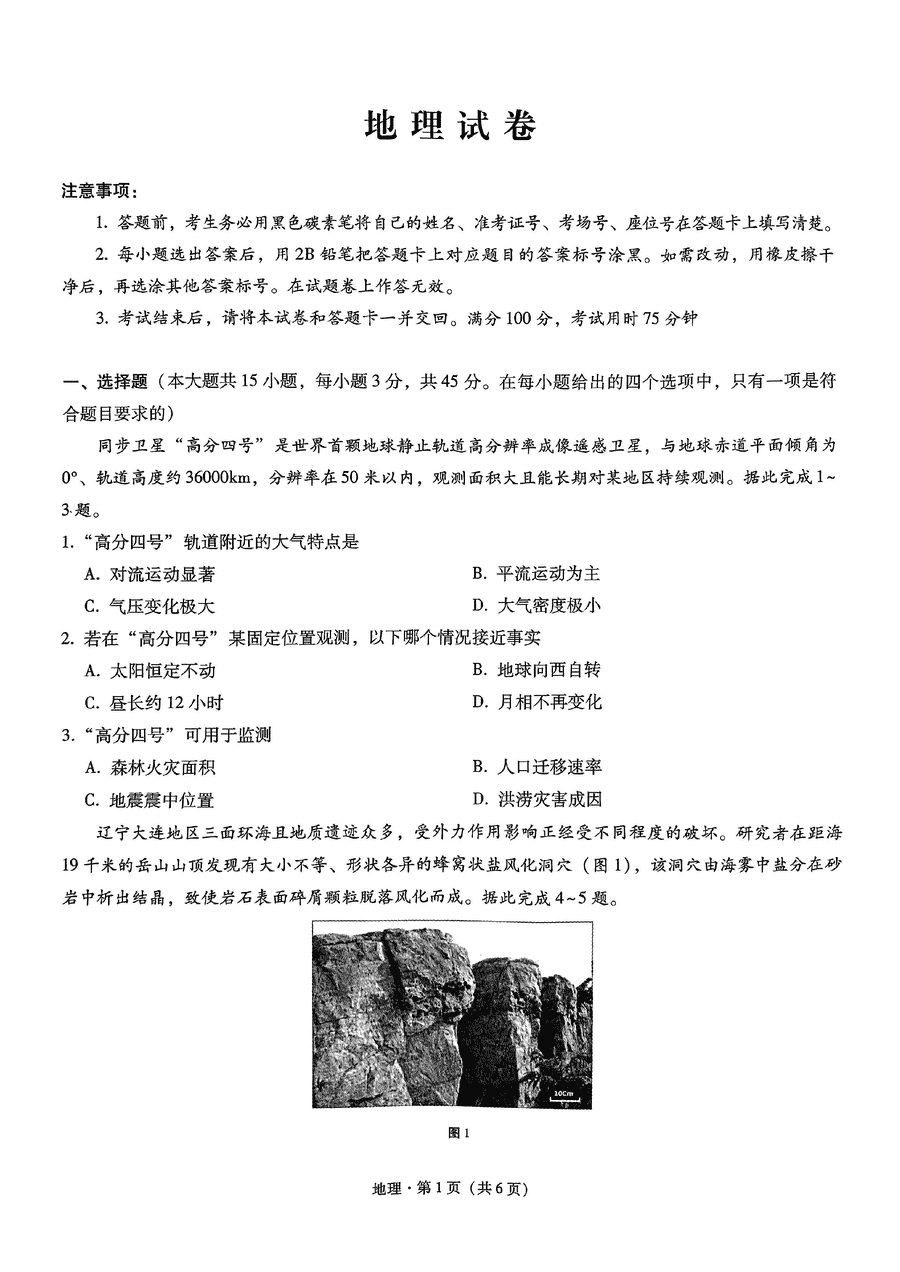 地理试卷

注意事项：

1. 答题前，考生务必用黑色碳素笔将自己的姓名、准考证号、考场号、座位号在答题卡上填写清楚。

2. 每小题选出答案后，用2B铅笔把答题卡上对应题目的答案标号涂黑。如需改动，用橡皮擦干净后，再选涂其他答案标号。在试题卷上作答无效。

3. 考试结束后，请将本试卷和答题卡一并交回。满分100分，考试用时75分钟

一、选择题（本大题共15小题，每小题3分，共45分。在每小题给出的四个选项中，只有一项是符合题目要求的）

同步卫星“高分四号”是世界首颗地球静止轨道高分辨率成像遥感卫星，与地球赤道平面倾角为0°、轨道高度约36000km，分辨率在50米以内，观测面积大且能长期对某地区持续观测。据此完成1~3题。

1.“高分四号”轨道附近的大气特点是

A. 对流运动显著

B. 平流运动为主

C. 气压变化极大

D. 大气密度极小

2. 若在“高分四号”某固定位置观测，以下哪个情况接近事实

A. 太阳恒定不动

B. 地球向西自转

C. 昼长约12小时

D. 月相不再变化

3.“高分四号”可用于监测

A. 森林火灾面积

B. 人口迁移速率

C. 地震震中位置

D. 洪涝灾害成因

辽宁大连地区三面环海且地质遗迹众多，受外力作用影响正经受不同程度的破坏。研究者在距海19千米的岳山山顶发现有大小不等、形状各异的蜂窝状盐风化洞穴（图1），该洞穴由海雾中盐分在砂岩中析出结晶，致使岩石表面碎屑颗粒脱落风化而成。据此完成4~5题。

10Cm

图1

地理·第1页（共6页）